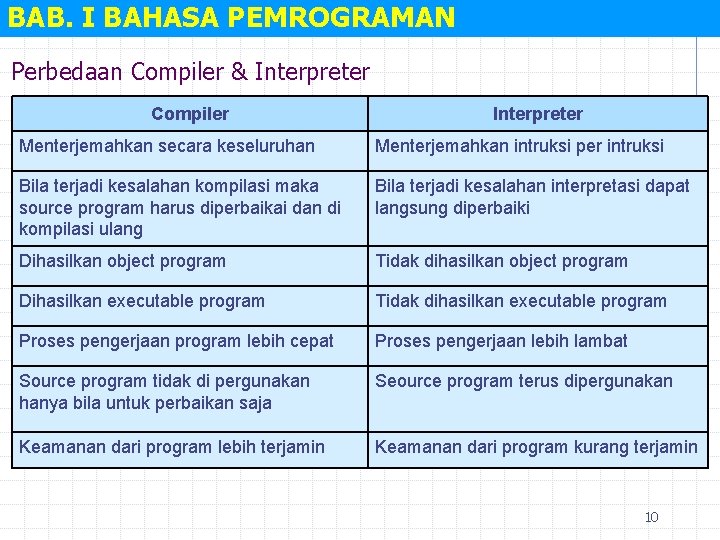 BAB. I BAHASA PEMROGRAMAN

Perbedaan Compiler & Interpreter

| Compiler | Interpreter |
|---|---|
| Menterjemahkan secara keseluruhan | Menterjemahkan intruksi per intruksi |
| Bila terjadi kesalahan kompilasi maka source program harus diperbaikai dan di kompilasi ulang | Bila terjadi kesalahan interpretasi dapat langsung diperbaiki |
| Dihasilkan object program | Tidak dihasilkan object program |
| Dihasilkan executable program | Tidak dihasilkan executable program |
| Proses pengerjaan program lebih cepat | Proses pengerjaan lebih lambat |
| Source program tidak di pergunakan hanya bila untuk perbaikan saja | Seource program terus dipergunakan |
| Keamanan dari program lebih terjamin | Keamanan dari program kurang terjamin |

10